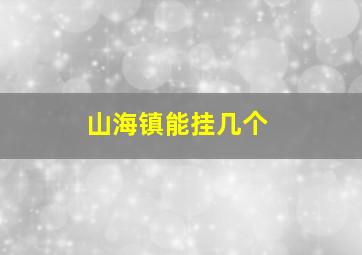 山海镇能挂几个